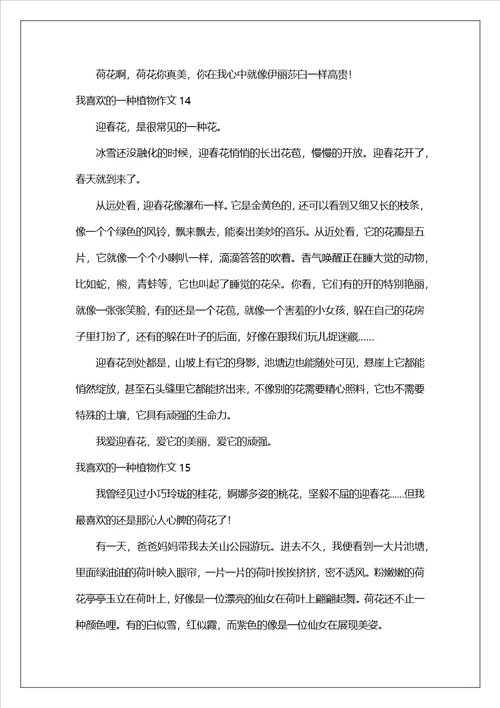 荷花啊，荷花你真美，你在我心中就像伊丽莎白一样高贵！

我喜欢的一种植物作文 14

迎春花，是很常见的一种花。

冰雪还没融化的时候，迎春花悄悄的长出花苞，慢慢的开放。迎春花开了，春天就到来了。

从远处看，迎春花像瀑布一样。它是金黄色的，还可以看到又细又长的枝条，像一个个绿色的风铃，飘来飘去，能奏出美妙的音乐。从近处看，它的花瓣是五片，它就像一个个小喇叭一样，滴滴答答的吹着。香气唤醒正在睡大觉的动物，比如蛇，熊，青蛙等，它也叫起了睡觉的花朵。你看，它们有的开的特别艳丽，就像一张张笑脸，有的还是一个花苞，就像一个害羞的小女孩，躲在自己的花房子里打扮了，还有的躲在叶子的后面，好像在跟我们玩儿捉迷藏……

迎春花到处都是，山坡上有它的身影，池塘边也能随处可见，悬崖上它都能悄然绽放，甚至石头缝里它都能挤出来，不像别的花需要精心照料，它也不需要特殊的土壤，它具有顽强的生命力。

我爱迎春花，爱它的美丽，爱它的顽强。

我喜欢的一种植物作文 15

我曾经见过小巧玲珑的桂花，婀娜多姿的桃花，坚毅不屈的迎春花……但我最喜欢的还是那沁人心脾的荷花了！

有一天，爸爸妈妈带我去关山公园游玩。进去不久，我便看到一大片池塘，里面绿油油的荷叶映入眼帘，一片一片的荷叶挨挨挤挤，密不透风。粉嫩嫩的荷花亭亭玉立在荷叶上，好像是一位漂亮的仙女在荷叶上翩翩起舞。荷花还不止一种颜色哩。有的白似雪，红似霞，而紫色的像是一位仙女在展现美姿。